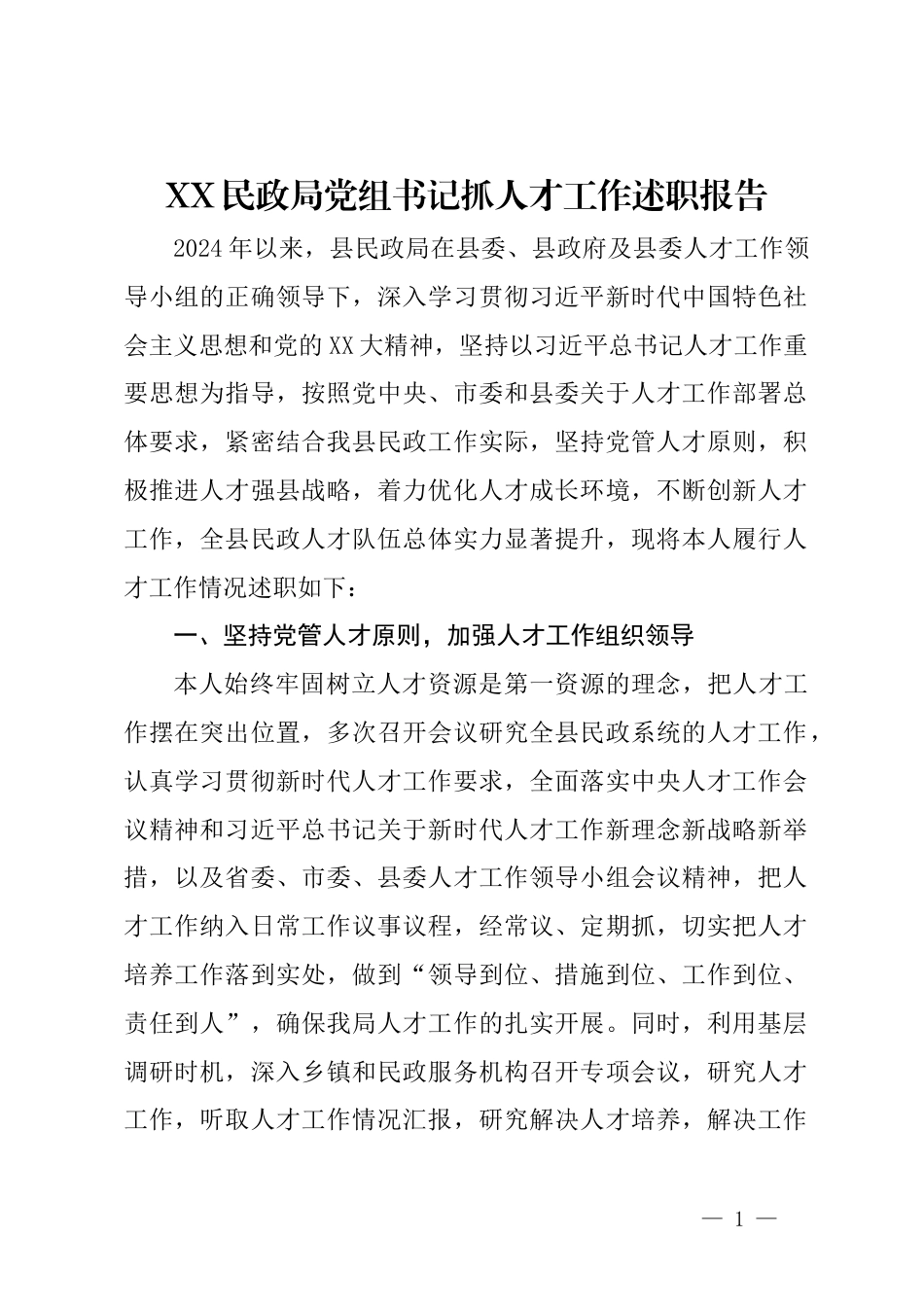 XX民政局党组书记抓人才工作述职报告

2024年以来，县民政局在县委、县政府及县委人才工作领导小组的正确领导下，深入学习贯彻习近平新时代中国特色社会主义思想和党的XX大精神，坚持以习近平总书记人才工作重要思想为指导，按照党中央、市委和县委关于人才工作部署总体要求，紧密结合我县民政工作实际，坚持党管人才原则，积极推进人才强县战略，着力优化人才成长环境，不断创新人才工作，全县民政人才队伍总体实力显著提升，现将本人履行人才工作情况述职如下：

一、坚持党管人才原则，加强人才工作组织领导

本人始终牢固树立人才资源是第一资源的理念，把人才工作摆在突出位置，多次召开会议研究全县民政系统的人才工作，认真学习贯彻新时代人才工作要求，全面落实中央人才工作会议精神和习近平总书记关于新时代人才工作新理念新战略新举措，以及省委、市委、县委人才工作领导小组会议精神，把人才工作纳入日常工作议事议程，经常议、定期抓，切实把人才培养工作落到实处，做到“领导到位、措施到位、工作到位、责任到人”，确保我局人才工作的扎实开展。同时，利用基层调研时机，深入乡镇和民政服务机构召开专项会议，研究人才工作，听取人才工作情况汇报，研究解决人才培养，解决工作

— 1 —